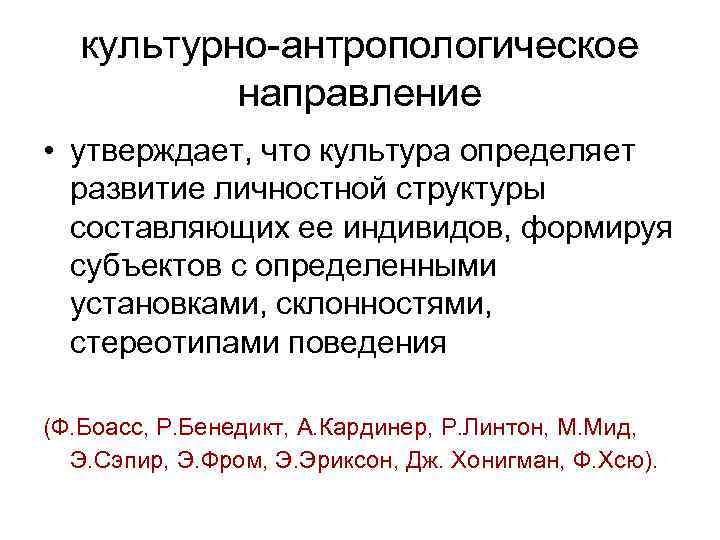 культурно-антропологическое направление

• утверждает, что культура определяет развитие личностной структуры составляющих ее индивидов, формируя субъектов с определенными установками, склонностями, стереотипами поведения

(Ф.Боасс, Р.Бенедикт, А.Кардинер, Р.Линтон, М.Мид, Э.Сэпир, Э.Фром, Э.Эриксон, Дж. Хонигман, Ф.Хсю).